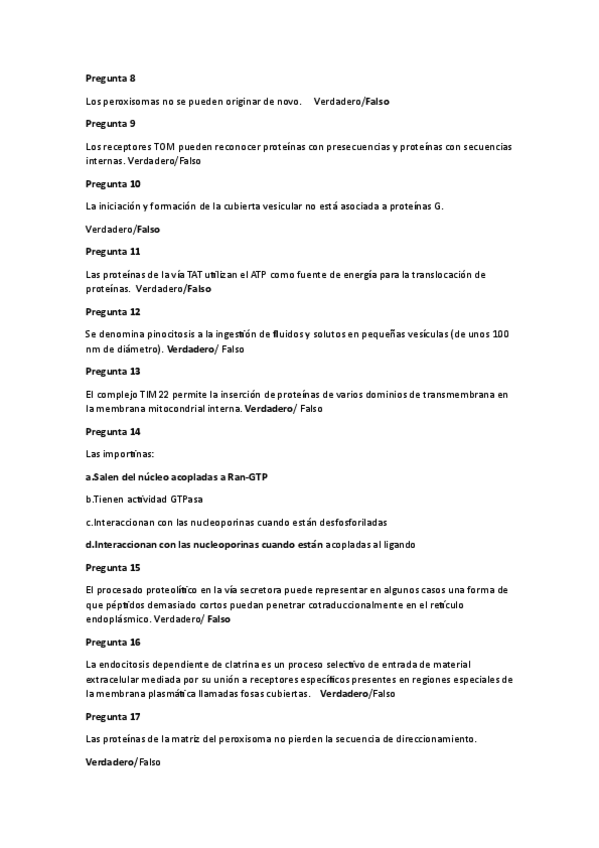 Pregunta 8

Los peroxisomas no se pueden originar de novo. Verdadero/Falso

Pregunta 9

Los receptores TOM pueden reconocer proteínas con presecuencias y proteínas con secuencias internas. Verdadero/Falso

Pregunta 10

La iniciación y formación de la cubierta vesicular no está asociada a proteínas G.

Verdadero/Falso

Pregunta 11

Las proteínas de la vía TAT utilizan el ATP como fuente de energía para la translocación de proteínas. Verdadero/Falso

Pregunta 12

Se denomina pinocitosis a la ingestión de fluidos y solutos en pequeñas vesículas (de unos 100 nm de diámetro). Verdadero/ Falso

Pregunta 13

El complejo TIM22 permite la inserción de proteínas de varios dominios de transmembrana en la membrana mitocondrial interna. Verdadero/ Falso

Pregunta 14

Las importinas:

a.Salen del núcleo acopladas a Ran-GTP

b.Tienen actividad GTPasa

c.Interaccionan con las nucleoporinas cuando están desfosforiladas

d.Interaccionan con las nucleoporinas cuando están acopladas al ligando

Pregunta 15

El procesado proteolítico en la vía secretora puede representar en algunos casos una forma de que péptidos demasiado cortos puedan penetrar cotraduccionalmente en el retículo endoplásmico. Verdadero/ Falso

Pregunta 16

La endocitosis dependiente de clatrina es un proceso selectivo de entrada de material extracelular mediada por su unión a receptores específicos presentes en regiones especiales de la membrana plasmática llamadas fosas cubiertas. Verdadero/Falso

Pregunta 17

Las proteínas de la matriz del peroxisoma no pierden la secuencia de direccionamiento.

Verdadero/Falso